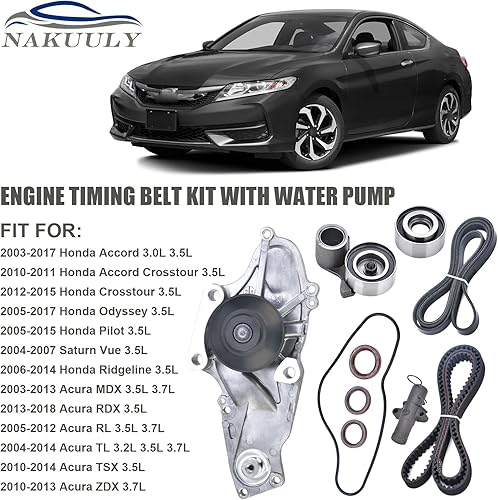 NAKUULY

ENGINE TIMING BELT KIT WITH WATER PUMP

FIT FOR:
2003-2017 Honda Accord 3.0L 3.5L
2010-2011 Honda Accord Crosstour 3.5L
2012-2015 Honda Crosstour 3.5L
2005-2017 Honda Odyssey 3.5L
2005-2015 Honda Pilot 3.5L
2004-2007 Saturn Vue 3.5L
2006-2014 Honda Ridgeline 3.5L
2003-2013 Acura MDX 3.5L 3.7L
2013-2018 Acura RDX 3.5L
2005-2012 Acura RL 3.5L 3.7L
2004-2014 Acura TL 3.2L 3.5L 3.7L
2010-2014 Acura TSX 3.5L
2010-2013 Acura ZDX 3.7L